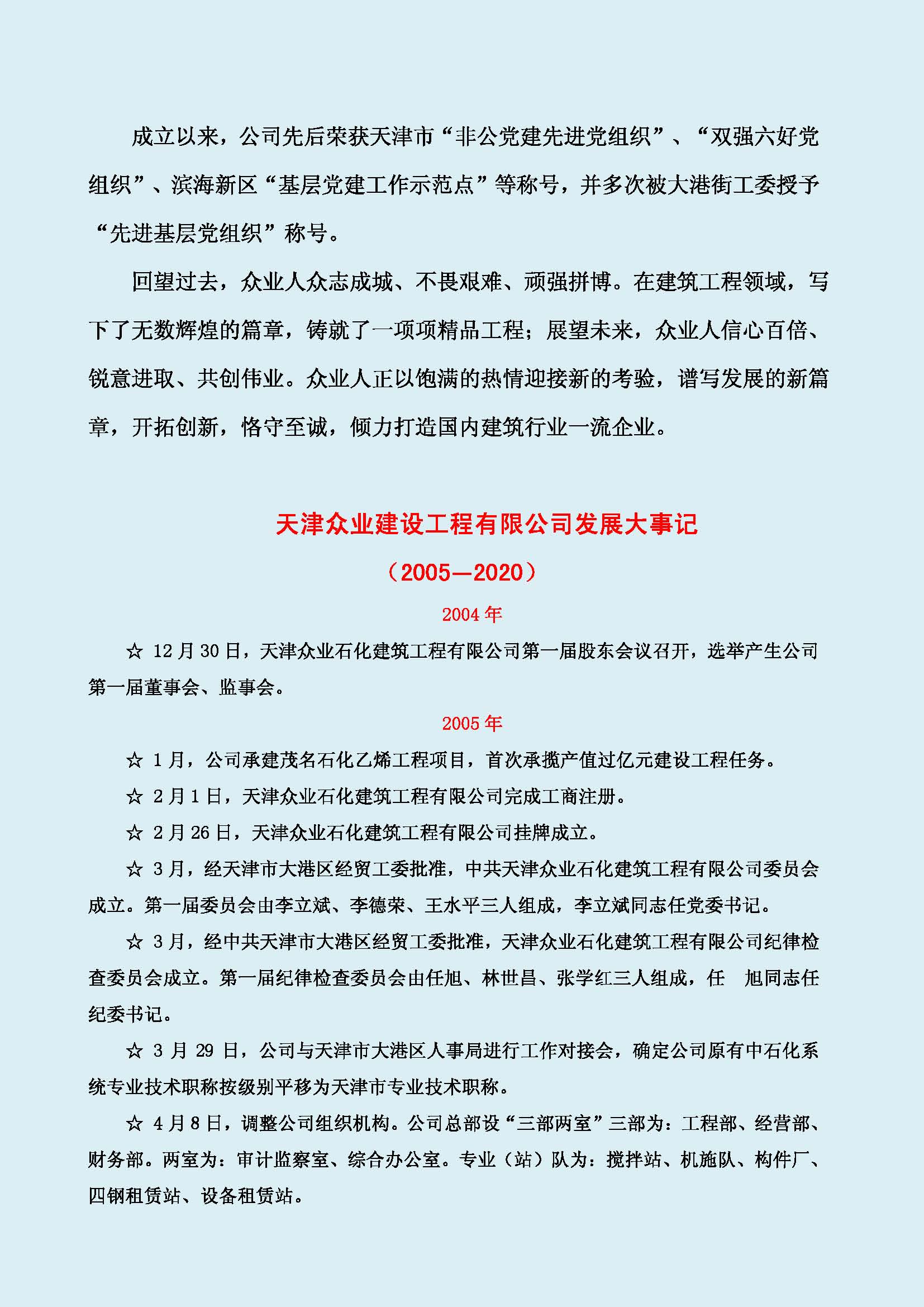 成立以来，公司先后荣获天津市“非公党建先进党组织”、“双强六好党组织”、滨海新区“基层党建工作示范点”等称号，并多次被大港街工委授予“先进基层党组织”称号。

回望过去，众业人众志成城、不畏艰难、顽强拼博。在建筑工程领域，写下了无数辉煌的篇章，铸就了一项项精品工程；展望未来，众业人信心百倍、锐意进取、共创伟业。众业人正以饱满的热情迎接新的考验，谱写发展的新篇章，开拓创新，恪守至诚，倾力打造国内建筑行业一流企业。

天津众业建设工程有限公司发展大事记

（2005—2020）

2004 年

☆ 12 月 30 日，天津众业石化建筑工程有限公司第一届股东会议召开，选举产生公司第一届董事会、监事会。

2005 年

☆ 1 月，公司承建茂名石化乙烯工程项目，首次承揽产值过亿元建设工程任务。

☆ 2 月 1 日，天津众业石化建筑工程有限公司完成工商注册。

☆ 2 月 26 日，天津众业石化建筑工程有限公司挂牌成立。

☆ 3 月，经天津市大港区经贸工委批准，中共天津众业石化建筑工程有限公司委员会成立。第一届委员会由李立斌、李德荣、王水平三人组成，李立斌同志任党委书记。

☆ 3 月，经中共天津市大港区经贸工委批准，天津众业石化建筑工程有限公司纪律检查委员会成立。第一届纪律检查委员会由任旭、林世昌、张学红三人组成，任 旭同志任纪委书记。

☆ 3 月 29 日，公司与天津市大港区人事局进行工作对接会，确定公司原有中石化系统专业技术职称按级别平移为天津市专业技术职称。

☆ 4 月 8 日，调整公司组织机构。公司总部设“三部两室”三部为：工程部、经营部、财务部。两室为：审计监察室、综合办公室。专业（站）队为：搅拌站、机施队、构件厂、四钢租赁站、设备租赁站。